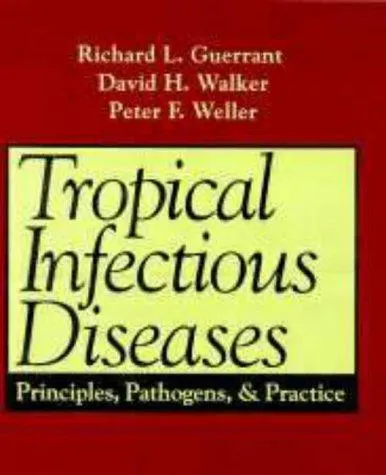 Richard L. Guerrant
David H. Walker
Peter F. Weller

Tropical Infectious Diseases

Principles, Pathogens, & Practice